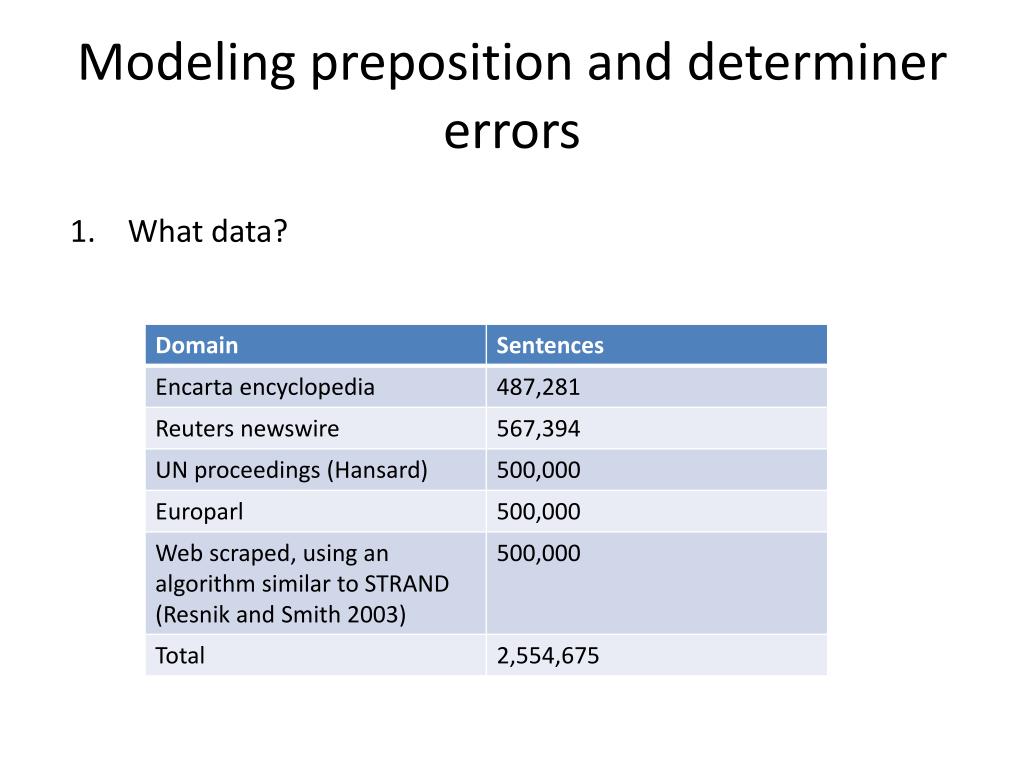 Modeling preposition and determiner errors

1. What data?

| Domain | Sentences |
|---|---|
| Encarta encyclopedia | 487,281 |
| Reuters newswire | 567,394 |
| UN proceedings (Hansard) | 500,000 |
| Europarl | 500,000 |
| Web scraped, using an algorithm similar to STRAND (Resnik and Smith 2003) | 500,000 |
| Total | 2,554,675 |